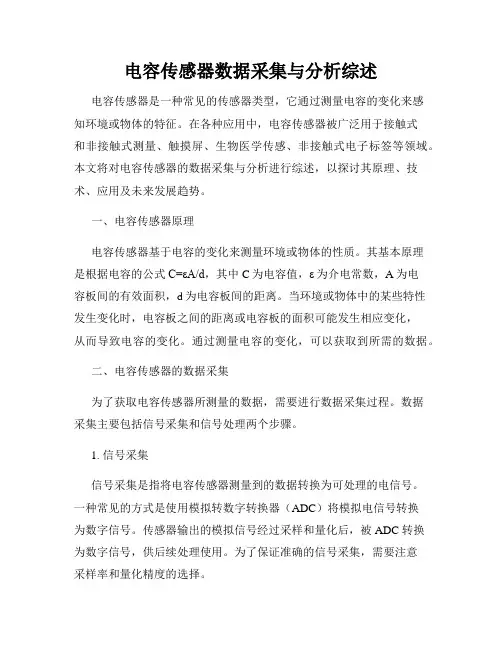 电容传感器数据采集与分析综述

电容传感器是一种常见的传感器类型，它通过测量电容的变化来感知环境或物体的特征。在各种应用中，电容传感器被广泛用于接触式和非接触式测量、触摸屏、生物医学传感、非接触式电子标签等领域。本文将对电容传感器的数据采集与分析进行综述，以探讨其原理、技术、应用及未来发展趋势。

一、电容传感器原理

电容传感器基于电容的变化来测量环境或物体的性质。其基本原理是根据电容的公式 $C=\varepsilon A/d$，其中 C 为电容值，ε 为介电常数，A 为电容板间的有效面积，d 为电容板间的距离。当环境或物体中的某些特性发生变化时，电容板之间的距离或电容板的面积可能发生相应变化，从而导致电容的变化。通过测量电容的变化，可以获取到所需的数据。

二、电容传感器的数据采集

为了获取电容传感器所测量的数据，需要进行数据采集过程。数据采集主要包括信号采集和信号处理两个步骤。

1. 信号采集

信号采集是指将电容传感器测量到的数据转换为可处理的电信号。一种常见的方式是使用模拟转数字转换器（ADC）将模拟电信号转换为数字信号。传感器输出的模拟信号经过采样和量化后，被 ADC 转换为数字信号，供后续处理使用。为了保证准确的信号采集，需要注意采样率和量化精度的选择。